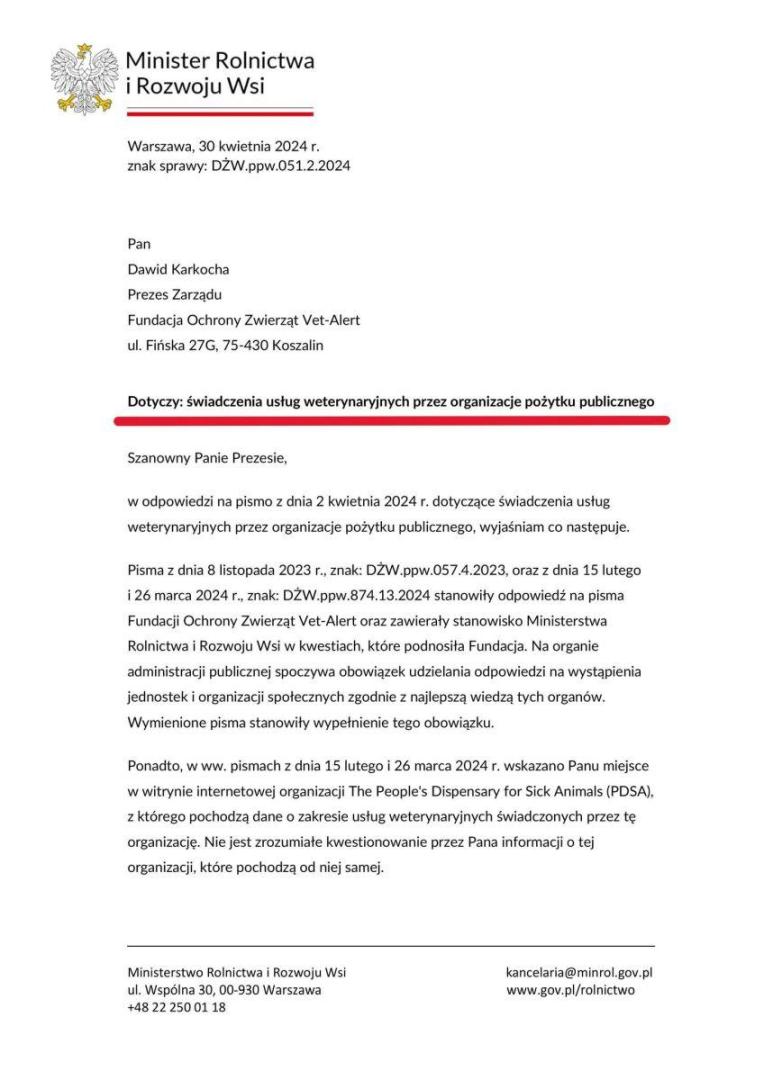 Minister Rolnictwa
i Rozwoju Wsi

Warszawa, 30 kwietnia 2024 r.
znak sprawy: DŻW.ppw.051.2.2024

Pan
Dawid Karkocha
Prezes Zarządu
Fundacja Ochrony Zwierząt Vet-Alert
ul. Fińska 27G, 75-430 Koszalin

Dotyczy: świadczenia usług weterynaryjnych przez organizacje pożytku publicznego

Szanowny Panie Prezesie,

w odpowiedzi na pismo z dnia 2 kwietnia 2024 r. dotyczące świadczenia usług weterynaryjnych przez organizacje pożytku publicznego, wyjaśniam co następuje.

Pisma z dnia 8 listopada 2023 r., znak: DŻW.ppw.057.4.2023, oraz z dnia 15 lutego i 26 marca 2024 r., znak: DŻW.ppw.874.13.2024 stanowiły odpowiedź na pisma Fundacji Ochrony Zwierząt Vet-Alert oraz zawierały stanowisko Ministerstwa Rolnictwa i Rozwoju Wsi w kwestiach, które podnosiła Fundacja. Na organie administracji publicznej spoczywa obowiązek udzielania odpowiedzi na wystąpienia jednostek i organizacji społecznych zgodnie z najlepszą wiedzą tych organów. Wymienione pisma stanowiły wypełnienie tego obowiązku.

Ponadto, w ww. pismach z dnia 15 lutego i 26 marca 2024 r. wskazano Panu miejsce w witrynie internetowej organizacji The People's Dispensary for Sick Animals (PDSA), z którego pochodzą dane o zakresie usług weterynaryjnych świadczonych przez tę organizację. Nie jest zrozumiałe kwestionowanie przez Pana informacji o tej organizacji, które pochodzą od niej samej.

Ministerstwo Rolnictwa i Rozwoju Wsi
ul. Wspólna 30, 00-930 Warszawa
+48 22 250 01 18

kancelaria@minrol.gov.pl
www.gov.pl/rolnictwo